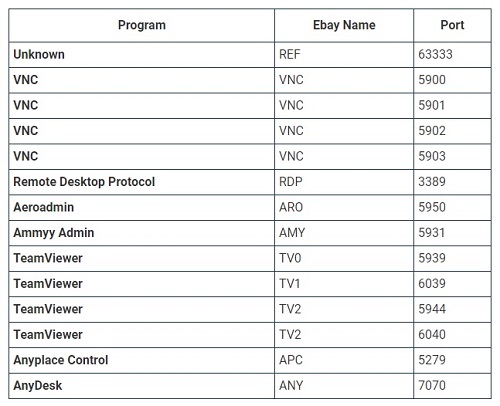 | Program | Ebay Name | Port |
|---|---|---|
| Unknown | REF | 63333 |
| VNC | VNC | 5900 |
| VNC | VNC | 5901 |
| VNC | VNC | 5902 |
| VNC | VNC | 5903 |
| Remote Desktop Protocol | RDP | 3389 |
| Aeroadmin | ARO | 5950 |
| Ammyy Admin | AMY | 5931 |
| TeamViewer | TV0 | 5939 |
| TeamViewer | TV1 | 6039 |
| TeamViewer | TV2 | 5944 |
| TeamViewer | TV2 | 6040 |
| Anyplace Control | APC | 5279 |
| AnyDesk | ANY | 7070 |